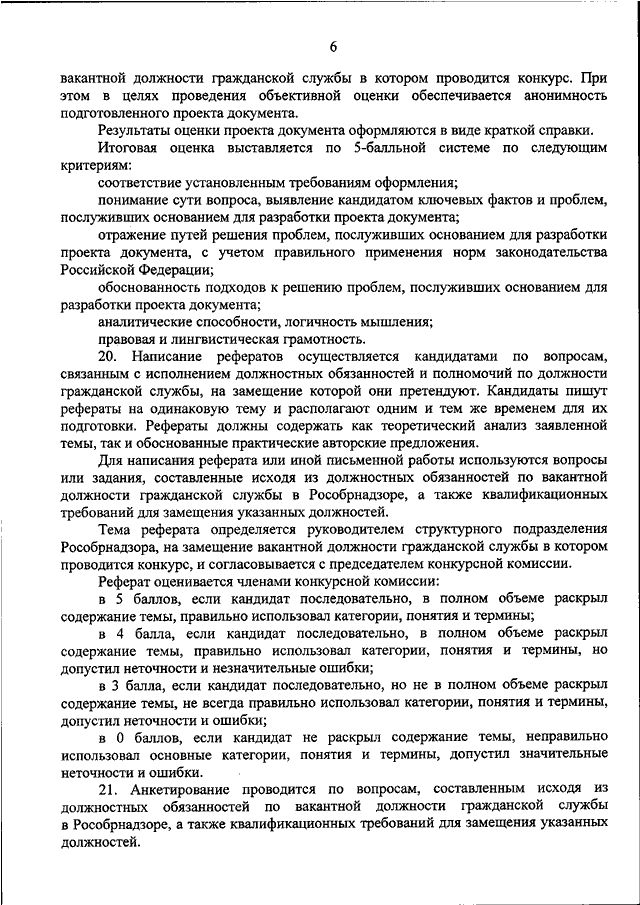 6

вакантной должности гражданской службы в котором проводится конкурс. При этом в целях проведения объективной оценки обеспечивается анонимность подготовленного проекта документа.

Результаты оценки проекта документа оформляются в виде краткой справки.

Итоговая оценка выставляется по 5-балльной системе по следующим критериям:

соответствие установленным требованиям оформления;

понимание сути вопроса, выявление кандидатом ключевых фактов и проблем, послуживших основанием для разработки проекта документа;

отражение путей решения проблем, послуживших основанием для разработки проекта документа, с учетом правильного применения норм законодательства Российской Федерации;

обоснованность подходов к решению проблем, послуживших основанием для разработки проекта документа;

аналитические способности, логичность мышления;

правовая и лингвистическая грамотность.

20. Написание рефератов осуществляется кандидатами по вопросам, связанным с исполнением должностных обязанностей и полномочий по должности гражданской службы, на замещение которой они претендуют. Кандидаты пишут рефераты на одинаковую тему и располагают одним и тем же временем для их подготовки. Рефераты должны содержать как теоретический анализ заявленной темы, так и обоснованные практические авторские предложения.

Для написания реферата или иной письменной работы используются вопросы или задания, составленные исходя из должностных обязанностей по вакантной должности гражданской службы в Рособрнадзоре, а также квалификационных требований для замещения указанных должностей.

Тема реферата определяется руководителем структурного подразделения Рособрнадзора, на замещение вакантной должности гражданской службы в котором проводится конкурс, и согласовывается с председателем конкурсной комиссии.

Реферат оценивается членами конкурсной комиссии:

в 5 баллов, если кандидат последовательно, в полном объеме раскрыл содержание темы, правильно использовал категории, понятия и термины;

в 4 балла, если кандидат последовательно, в полном объеме раскрыл содержание темы, правильно использовал категории, понятия и термины, но допустил неточности и незначительные ошибки;

в 3 балла, если кандидат последовательно, но не в полном объеме раскрыл содержание темы, не всегда правильно использовал категории, понятия и термины, допустил неточности и ошибки;

в 0 баллов, если кандидат не раскрыл содержание темы, неправильно использовал основные категории, понятия и термины, допустил значительные неточности и ошибки.

21. Анкетирование проводится по вопросам, составленным исходя из должностных обязанностей по вакантной должности гражданской службы в Рособрнадзоре, а также квалификационных требований для замещения указанных должностей.